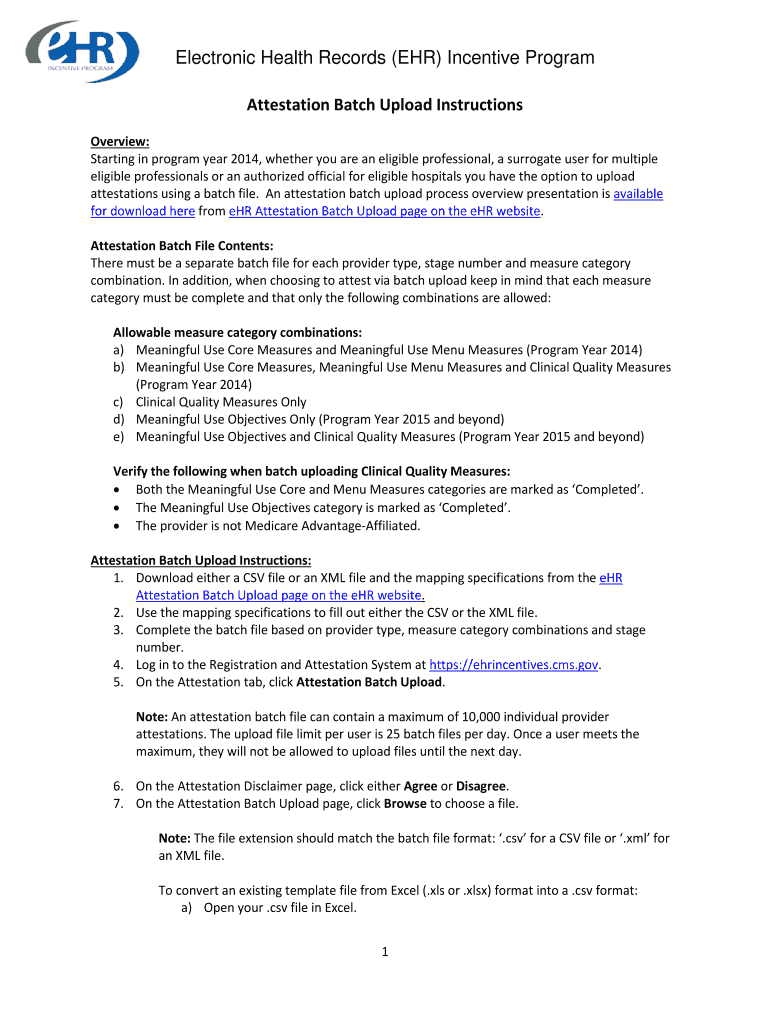 eHR INCENTIVE PROGRAM

Electronic Health Records (EHR) Incentive Program

Attestation Batch Upload Instructions

Overview:
Starting in program year 2014, whether you are an eligible professional, a surrogate user for multiple eligible professionals or an authorized official for eligible hospitals you have the option to upload attestations using a batch file. An attestation batch upload process overview presentation is available for download here from eHR Attestation Batch Upload page on the eHR website.

Attestation Batch File Contents:
There must be a separate batch file for each provider type, stage number and measure category combination. In addition, when choosing to attest via batch upload keep in mind that each measure category must be complete and that only the following combinations are allowed:

Allowable measure category combinations:
a) Meaningful Use Core Measures and Meaningful Use Menu Measures (Program Year 2014)
b) Meaningful Use Core Measures, Meaningful Use Menu Measures and Clinical Quality Measures (Program Year 2014)
c) Clinical Quality Measures Only
d) Meaningful Use Objectives Only (Program Year 2015 and beyond)
e) Meaningful Use Objectives and Clinical Quality Measures (Program Year 2015 and beyond)

Verify the following when batch uploading Clinical Quality Measures:
• Both the Meaningful Use Core and Menu Measures categories are marked as 'Completed'.
• The Meaningful Use Objectives category is marked as 'Completed'.
• The provider is not Medicare Advantage-Affiliated.

Attestation Batch Upload Instructions:
1. Download either a CSV file or an XML file and the mapping specifications from the eHR Attestation Batch Upload page on the eHR website.
2. Use the mapping specifications to fill out either the CSV or the XML file.
3. Complete the batch file based on provider type, measure category combinations and stage number.
4. Log in to the Registration and Attestation System at https://ehrincentives.cms.gov.
5. On the Attestation tab, click Attestation Batch Upload.

Note: An attestation batch file can contain a maximum of 10,000 individual provider attestations. The upload file limit per user is 25 batch files per day. Once a user meets the maximum, they will not be allowed to upload files until the next day.

6. On the Attestation Disclaimer page, click either Agree or Disagree.
7. On the Attestation Batch Upload page, click Browse to choose a file.

Note: The file extension should match the batch file format: '.csv' for a CSV file or '.xml' for an XML file.

To convert an existing template file from Excel (.xls or .xlsx) format into a .csv format:
a) Open your .csv file in Excel.

1